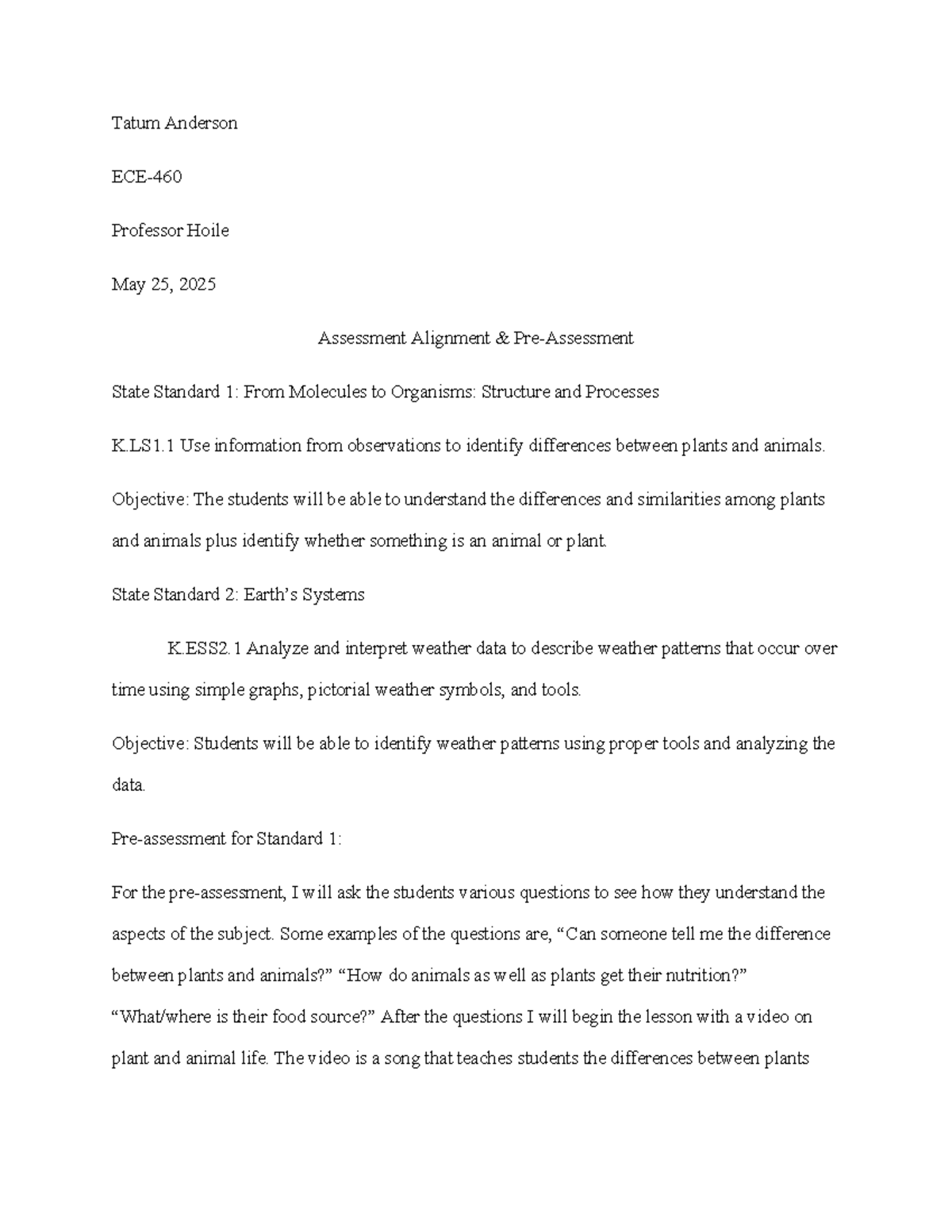 Tatum Anderson

ECE-460

Professor Hoile

May 25, 2025

Assessment Alignment & Pre-Assessment

State Standard 1: From Molecules to Organisms: Structure and Processes

K.LS1.1 Use information from observations to identify differences between plants and animals.

Objective: The students will be able to understand the differences and similarities among plants and animals plus identify whether something is an animal or plant.

State Standard 2: Earth's Systems

K.ESS2.1 Analyze and interpret weather data to describe weather patterns that occur over time using simple graphs, pictorial weather symbols, and tools.

Objective: Students will be able to identify weather patterns using proper tools and analyzing the data.

Pre-assessment for Standard 1:

For the pre-assessment, I will ask the students various questions to see how they understand the aspects of the subject. Some examples of the questions are, "Can someone tell me the difference between plants and animals?" "How do animals as well as plants get their nutrition?" "What/where is their food source?" After the questions I will begin the lesson with a video on plant and animal life. The video is a song that teaches students the differences between plants